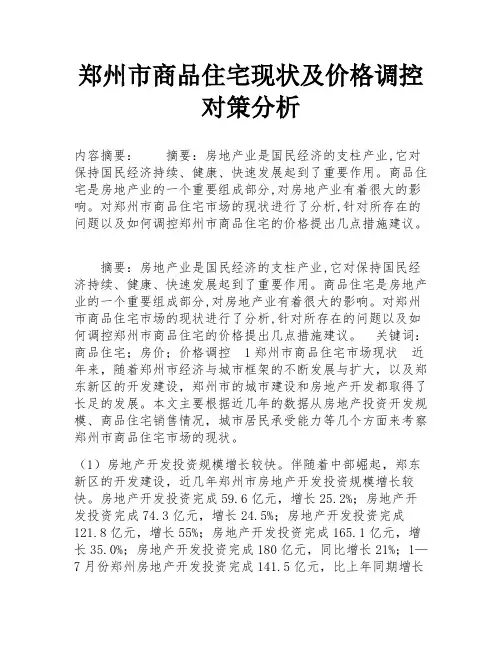 郑州市商品住宅现状及价格调控对策分析

内容摘要：　　摘要：房地产业是国民经济的支柱产业,它对保持国民经济持续、健康、快速发展起到了重要作用。商品住宅是房地产业的一个重要组成部分,对房地产业有着很大的影响。对郑州市商品住宅市场的现状进行了分析,针对所存在的问题以及如何调控郑州市商品住宅的价格提出几点措施建议。

摘要：房地产业是国民经济的支柱产业,它对保持国民经济持续、健康、快速发展起到了重要作用。商品住宅是房地产业的一个重要组成部分,对房地产业有着很大的影响。对郑州市商品住宅市场的现状进行了分析,针对所存在的问题以及如何调控郑州市商品住宅的价格提出几点措施建议。　关键词：商品住宅；房价；价格调控　1 郑州市商品住宅市场现状　近年来，随着郑州市经济与城市框架的不断发展与扩大，以及郑东新区的开发建设，郑州市的城市建设和房地产开发都取得了长足的发展。本文主要根据近几年的数据从房地产投资开发规模、商品住宅销售情况，城市居民承受能力等几个方面来考察郑州市商品住宅市场的现状。

（1）房地产开发投资规模增长较快。伴随着中部崛起，郑东新区的开发建设，近几年郑州市房地产开发投资规模增长较快。房地产开发投资完成 59.6 亿元，增长 25.2%；房地产开发投资完成 74.3 亿元，增长 24.5%；房地产开发投资完成 121.8 亿元，增长 55%；房地产开发投资完成 165.1 亿元，增长 35.0%；房地产开发投资完成 180 亿元，同比增长 21%；1—7 月份郑州房地产开发投资完成 141.5 亿元，比上年同期增长